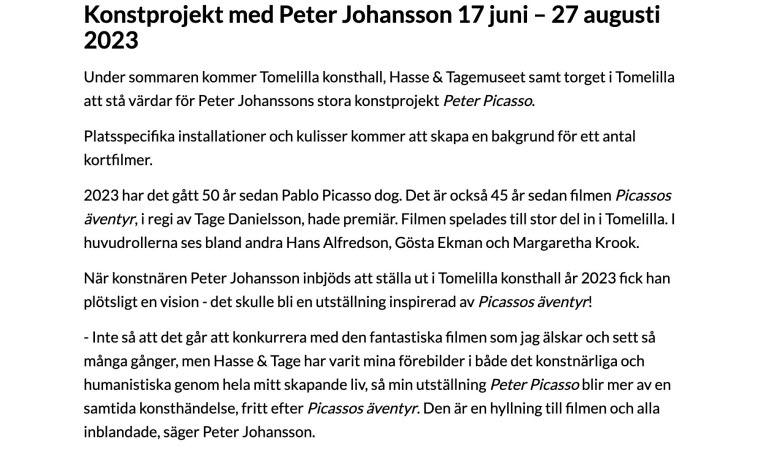 Konstprojekt med Peter Johansson 17 juni – 27 augusti 2023

Under sommaren kommer Tomelilla konsthall, Hasse & Tagemuseet samt torget i Tomelilla att stå värdar för Peter Johanssons stora konstprojekt Peter Picasso.

Platsspecifika installationer och kulisser kommer att skapa en bakgrund för ett antal kortfilmer.

2023 har det gått 50 år sedan Pablo Picasso dog. Det är också 45 år sedan filmen Picassos äventyr, i regi av Tage Danielsson, hade premiär. Filmen spelades till stor del in i Tomelilla. I huvudrollerna ses bland andra Hans Alfredson, Gösta Ekman och Margaretha Krook.

När konstnären Peter Johansson inbjöds att ställa ut i Tomelilla konsthall år 2023 fick han plötsligt en vision - det skulle bli en utställning inspirerad av Picassos äventyr!

- Inte så att det går att konkurrera med den fantastiska filmen som jag älskar och sett så många gånger, men Hasse & Tage har varit mina förebilder i både det konstnärliga och humanistiska genom hela mitt skapande liv, så min utställning Peter Picasso blir mer av en samtida konsthändelse, fritt efter Picassos äventyr. Den är en hyllning till filmen och alla inblandade, säger Peter Johansson.